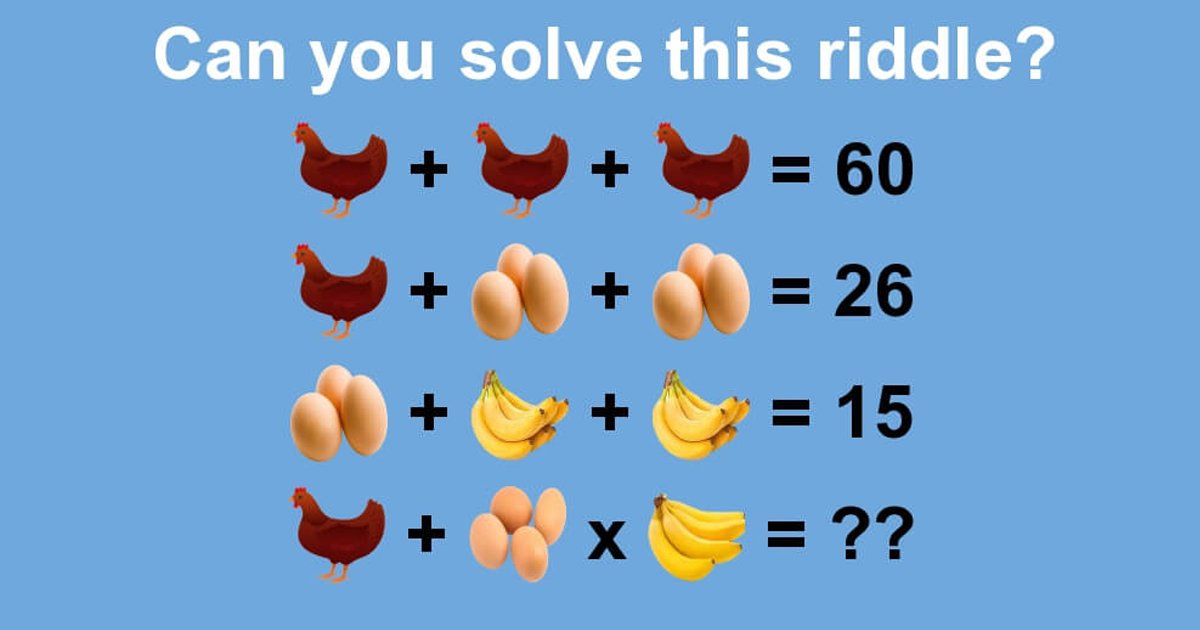 Can you solve this riddle?

+ + = 60

+ + = 26

+ + = 15

+ x = ??